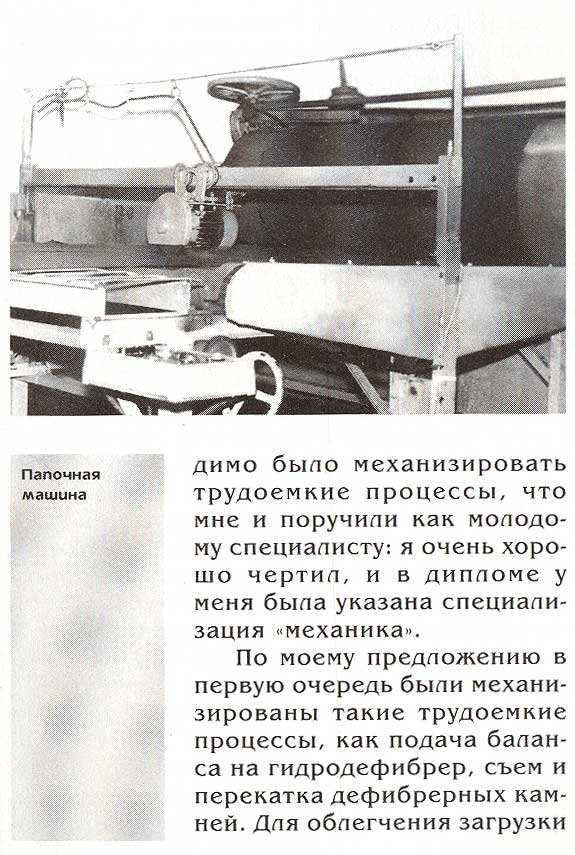 Папочная машина

димо было механизировать трудоемкие процессы, что мне и поручили как молодому специалисту: я очень хорошо чертил, и в дипломе у меня была указана специализация «механика».

По моему предложению в первую очередь были механизированы такие трудоемкие процессы, как подача баланса на гидродефибрер, съем и перекатка дефибрерных камней. Для облегчения загрузки